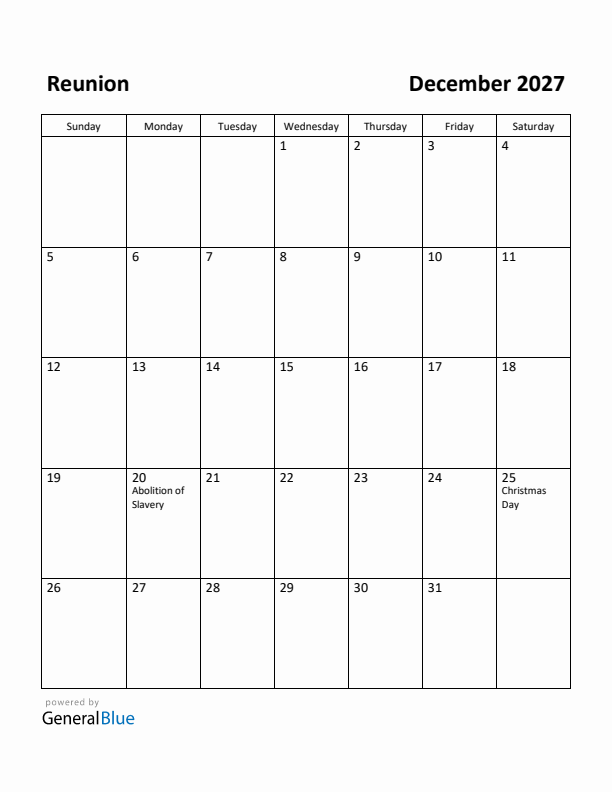 Reunion

December 2027

| Sunday | Monday | Tuesday | Wednesday | Thursday | Friday | Saturday |
|---|---|---|---|---|---|---|
| | | | 1 | 2 | 3 | 4 |
| 5 | 6 | 7 | 8 | 9 | 10 | 11 |
| 12 | 13 | 14 | 15 | 16 | 17 | 18 |
| 19 | 20 Abolition of Slavery | 21 | 22 | 23 | 24 | 25 Christmas Day |
| 26 | 27 | 28 | 29 | 30 | 31 | |

powered by
GeneralBlue